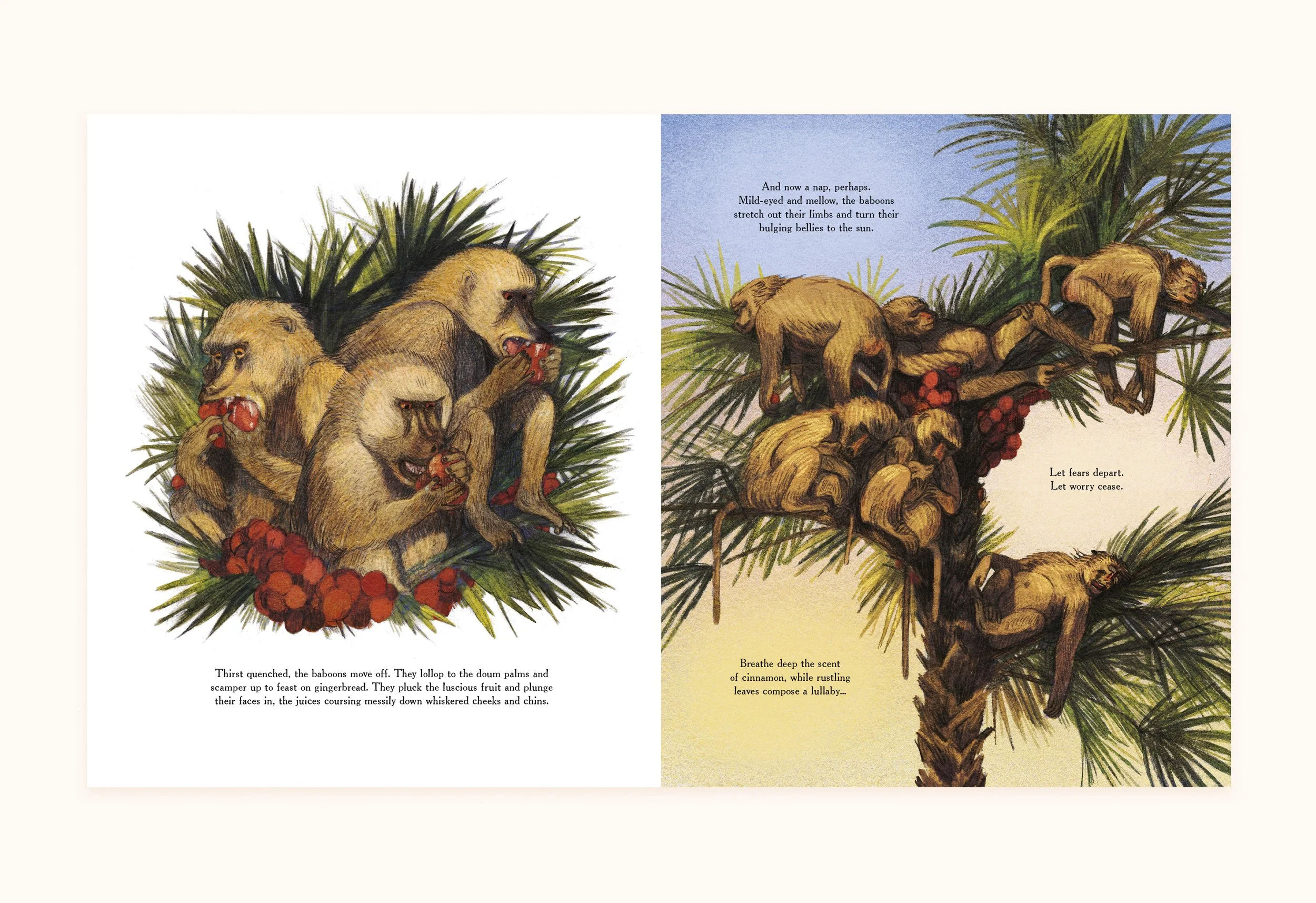 Thirst quenched, the baboons move off. They lollop to the doum palms and scamper up to feast on gingerbread. They pluck the luscious fruit and plunge their faces in, the juices coursing messily down whiskered cheeks and chins.

And now a nap, perhaps.
Mild-eyed and mellow, the baboons
stretch out their limbs and turn their
bulging bellies to the sun.

Let fears depart.
Let worry cease.

Breathe deep the scent
of cinnamon, while rustling
leaves compose a lullaby...